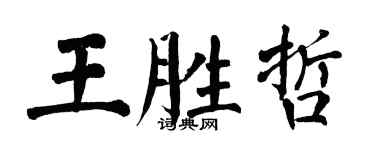 王胜哲
词典网